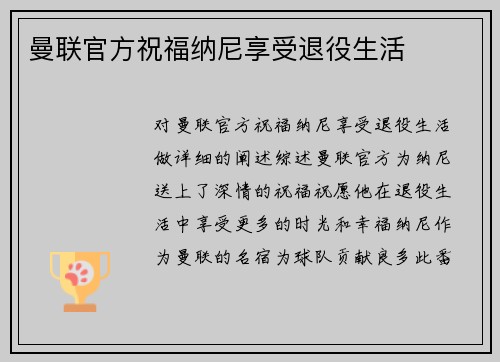 曼联官方祝福纳尼享受退役生活

对曼联官方祝福纳尼享受退役生活做详细的阐述综述曼联官方为纳尼送上了深情的祝福祝愿他在退役生活中享受更多的时光和幸福纳尼作为曼联的名宿为球队贡献良多此番